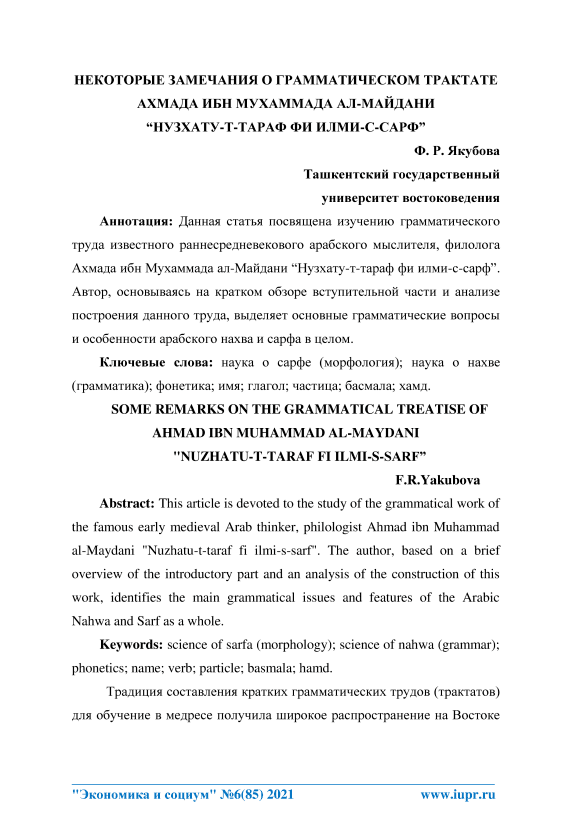 НЕКОТОРЫЕ ЗАМЕЧАНИЯ О ГРАММАТИЧЕСКОМ ТРАКТАТЕ АХМАДА ИБН МУХАММАДА АЛ-МАЙДАНИ “НУЗХАТУ-Т-ТАРАФ ФИ ИЛМИ-С-САРФ”

Ф. Р. Якубова
Ташкентский государственный университет востоковедения

Аннотация: Данная статья посвящена изучению грамматического труда известного раннесредневекового арабского мыслителя, филолога Ахмада ибн Мухаммада ал-Майдани “Нузхату-т-тараф фи илми-с-сарф”. Автор, основываясь на кратком обзоре вступительной части и анализе построения данного труда, выделяет основные грамматические вопросы и особенности арабского нахва и сарфа в целом.

Ключевые слова: наука о сарфе (морфология); наука о нахве (грамматика); фонетика; имя; глагол; частица; басмала; хамд.

SOME REMARKS ON THE GRAMMATICAL TREATISE OF AHMAD IBN MUHAMMAD AL-MAYDANI "NUZHATU-T-TARAF FI ILMI-S-SARF”

F.R.Yakubova

Abstract: This article is devoted to the study of the grammatical work of the famous early medieval Arab thinker, philologist Ahmad ibn Muhammad al-Maydani "Nuzhatu-t-taraf fi ilmi-s-sarf". The author, based on a brief overview of the introductory part and an analysis of the construction of this work, identifies the main grammatical issues and features of the Arabic Nahwa and Sarf as a whole.

Keywords: science of sarfa (morphology); science of nahwa (grammar); phonetics; name; verb; particle; basmala; hamd.

Традиция составления кратких грамматических трудов (трактатов) для обучение в медресе получила широкое распространение на Востоке

"Экономика и социум" №6(85) 2021 www.iupr.ru